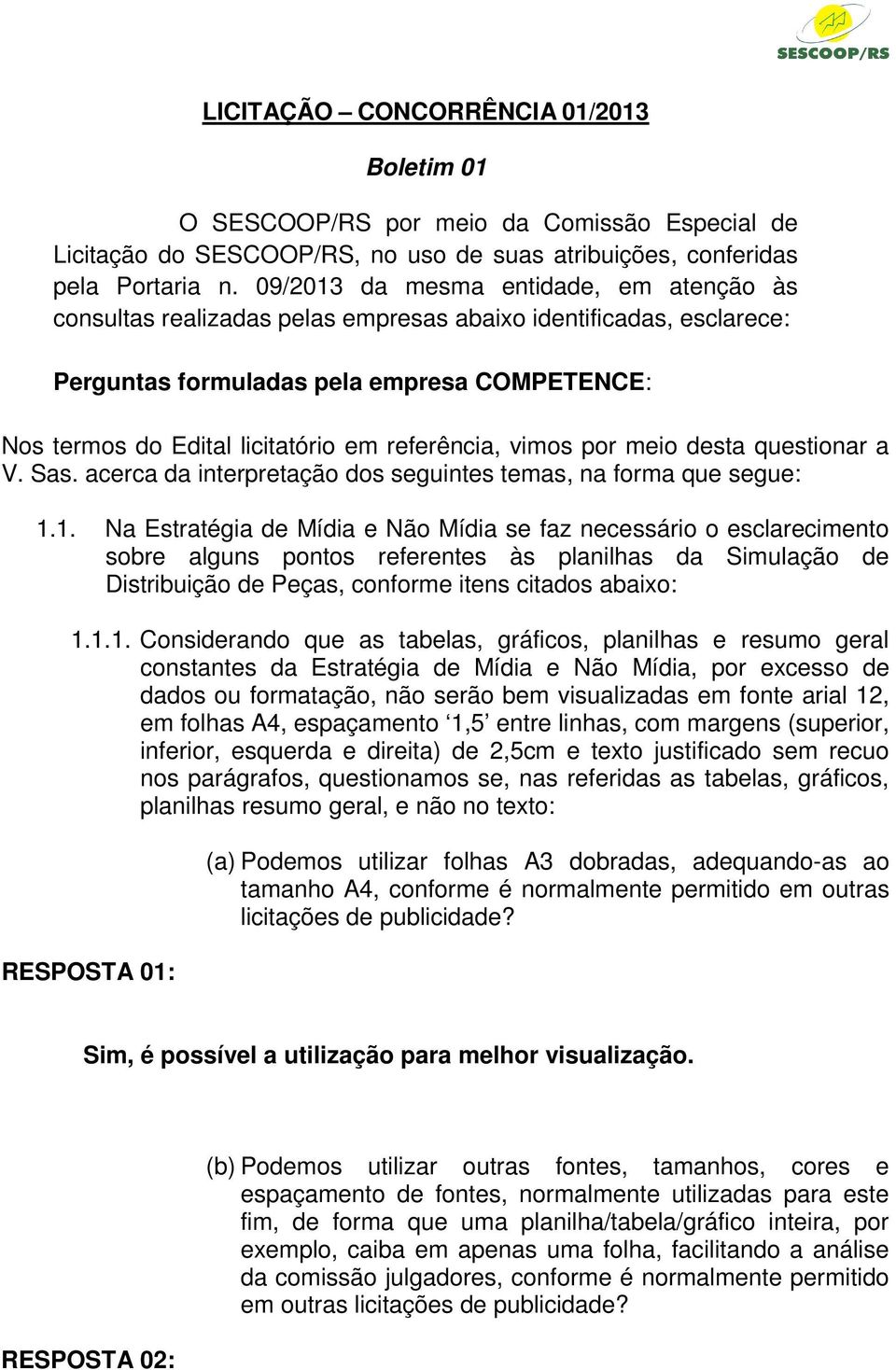 SESCOOP/RS

LICITAÇÃO – CONCORRÊNCIA 01/2013

Boletim 01

O SESCOOP/RS por meio da Comissão Especial de Licitação do SESCOOP/RS, no uso de suas atribuições, conferidas pela Portaria n. 09/2013 da mesma entidade, em atenção às consultas realizadas pelas empresas abaixo identificadas, esclarece:

Perguntas formuladas pela empresa COMPETENCE:

Nos termos do Edital licitatório em referência, vimos por meio desta questionar a V. Sas. acerca da interpretação dos seguintes temas, na forma que segue:

1.1. Na Estratégia de Mídia e Não Mídia se faz necessário o esclarecimento sobre alguns pontos referentes às planilhas da Simulação de Distribuição de Peças, conforme itens citados abaixo:

1.1.1. Considerando que as tabelas, gráficos, planilhas e resumo geral constantes da Estratégia de Mídia e Não Mídia, por excesso de dados ou formatação, não serão bem visualizadas em fonte arial 12, em folhas A4, espaçamento ‘1,5’ entre linhas, com margens (superior, inferior, esquerda e direita) de 2,5cm e texto justificado sem recuo nos parágrafos, questionamos se, nas referidas as tabelas, gráficos, planilhas resumo geral, e não no texto:

(a) Podemos utilizar folhas A3 dobradas, adequando-as ao tamanho A4, conforme é normalmente permitido em outras licitações de publicidade?

RESPOSTA 01:

Sim, é possível a utilização para melhor visualização.

(b) Podemos utilizar outras fontes, tamanhos, cores e espaçamento de fontes, normalmente utilizadas para este fim, de forma que uma planilha/tabela/gráfico inteira, por exemplo, caiba em apenas uma folha, facilitando a análise da comissão julgadores, conforme é normalmente permitido em outras licitações de publicidade?

RESPOSTA 02: